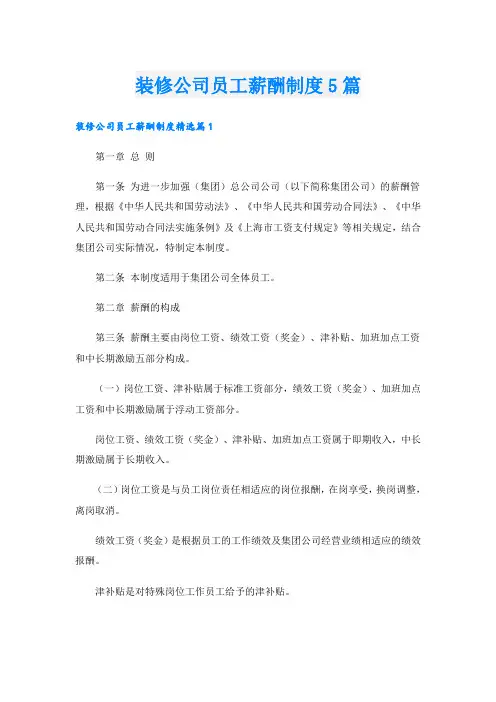 装修公司员工薪酬制度5篇

装修公司员工薪酬制度精选篇1

第一章 总 则

第一条 为进一步加强（集团）总公司公司（以下简称集团公司）的薪酬管理，根据《中华人民共和国劳动法》、《中华人民共和国劳动合同法》、《中华人民共和国劳动合同法实施条例》及《上海市工资支付规定》等相关规定，结合集团公司实际情况，特制定本制度。

第二条 本制度适用于集团公司全体员工。

第二章 薪酬的构成

第三条 薪酬主要由岗位工资、绩效工资（奖金）、津补贴、加班加点工资和中长期激励五部分构成。

（一）岗位工资、津补贴属于标准工资部分，绩效工资（奖金）、加班加点工资和中长期激励属于浮动工资部分。

岗位工资、绩效工资（奖金）、津补贴、加班加点工资属于即期收入，中长期激励属于长期收入。

（二）岗位工资是与员工岗位责任相适应的岗位报酬，在岗享受，换岗调整，离岗取消。

绩效工资（奖金）是根据员工的工作绩效及集团公司经营业绩相适应的绩效报酬。

津补贴是对特殊岗位工作员工给予的津补贴。